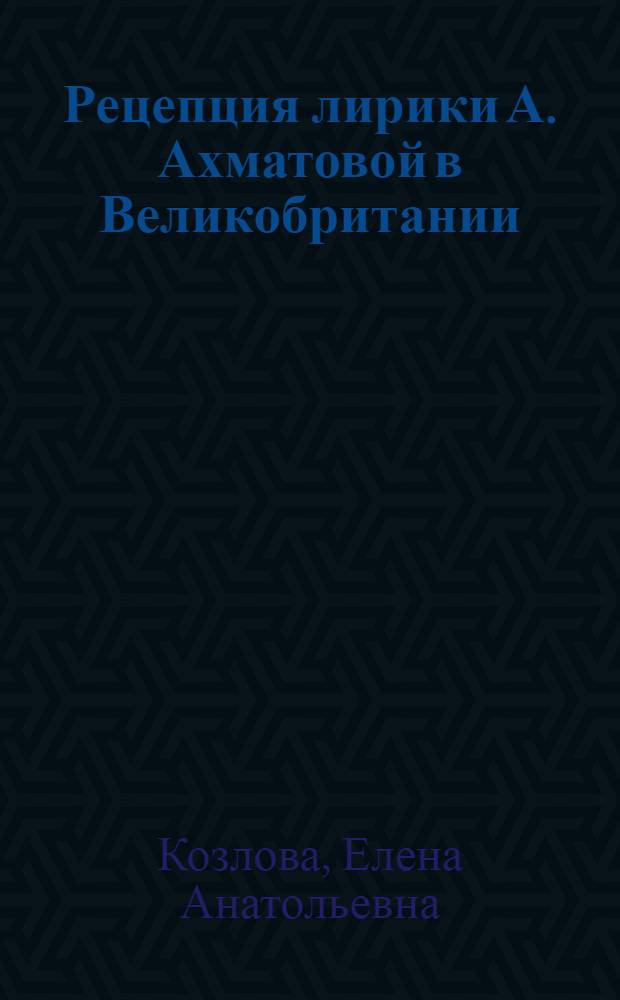 Рецепция лирики А. Ахматовой в Великобритании

Козлова, Елена Анатольевна